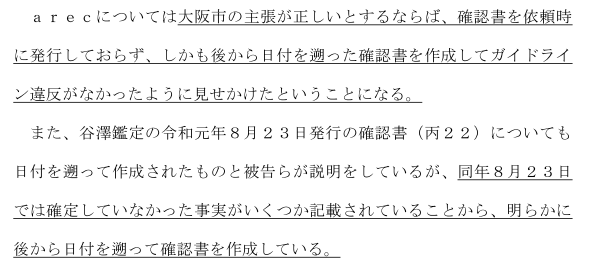 ａｒｅｃについては大阪市の主張が正しいとするならば、確認書を依頼時に発行しておらず、しかも後から日付を遡った確認書を作成してガイドライン違反がなかったように見せかけたということになる。

また、谷澤鑑定の令和元年８月２３日発行の確認書（丙２２）についても日付を遡って作成されたものと被告らが説明をしているが、同年８月２３日では確定していなかった事実がいくつか記載されていることから、明らかに後から日付を遡って確認書を作成している。